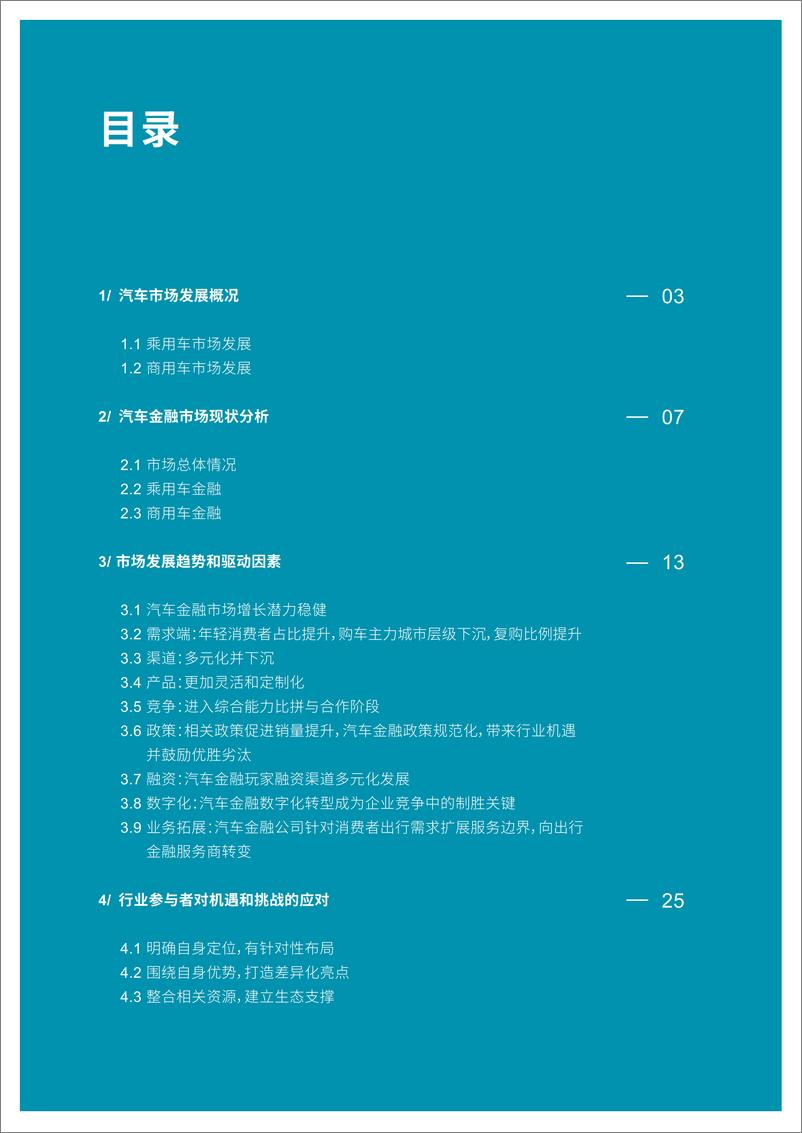 目录

1/ 汽车市场发展概况 — 03

1.1 乘用车市场发展
1.2 商用车市场发展

2/ 汽车金融市场现状分析 — 07

2.1 市场总体情况
2.2 乘用车金融
2.3 商用车金融

3/ 市场发展趋势和驱动因素 — 13

3.1 汽车金融市场增长潜力稳健
3.2 需求端：年轻消费者占比提升，购车主力城市层级下沉，复购比例提升
3.3 渠道：多元化并下沉
3.4 产品：更加灵活和定制化
3.5 竞争：进入综合能力比拼与合作阶段
3.6 政策：相关政策促进销量提升，汽车金融政策规范化，带来行业机遇并鼓励优胜劣汰
3.7 融资：汽车金融玩家融资渠道多元化发展
3.8 数字化：汽车金融数字化转型成为企业竞争中的制胜关键
3.9 业务拓展：汽车金融公司针对消费者出行需求扩展服务边界，向出行金融服务商转变

4/ 行业参与者对机遇和挑战的应对 — 25

4.1 明确自身定位，有针对性布局
4.2 围绕自身优势，打造差异化亮点
4.3 整合相关资源，建立生态支撑